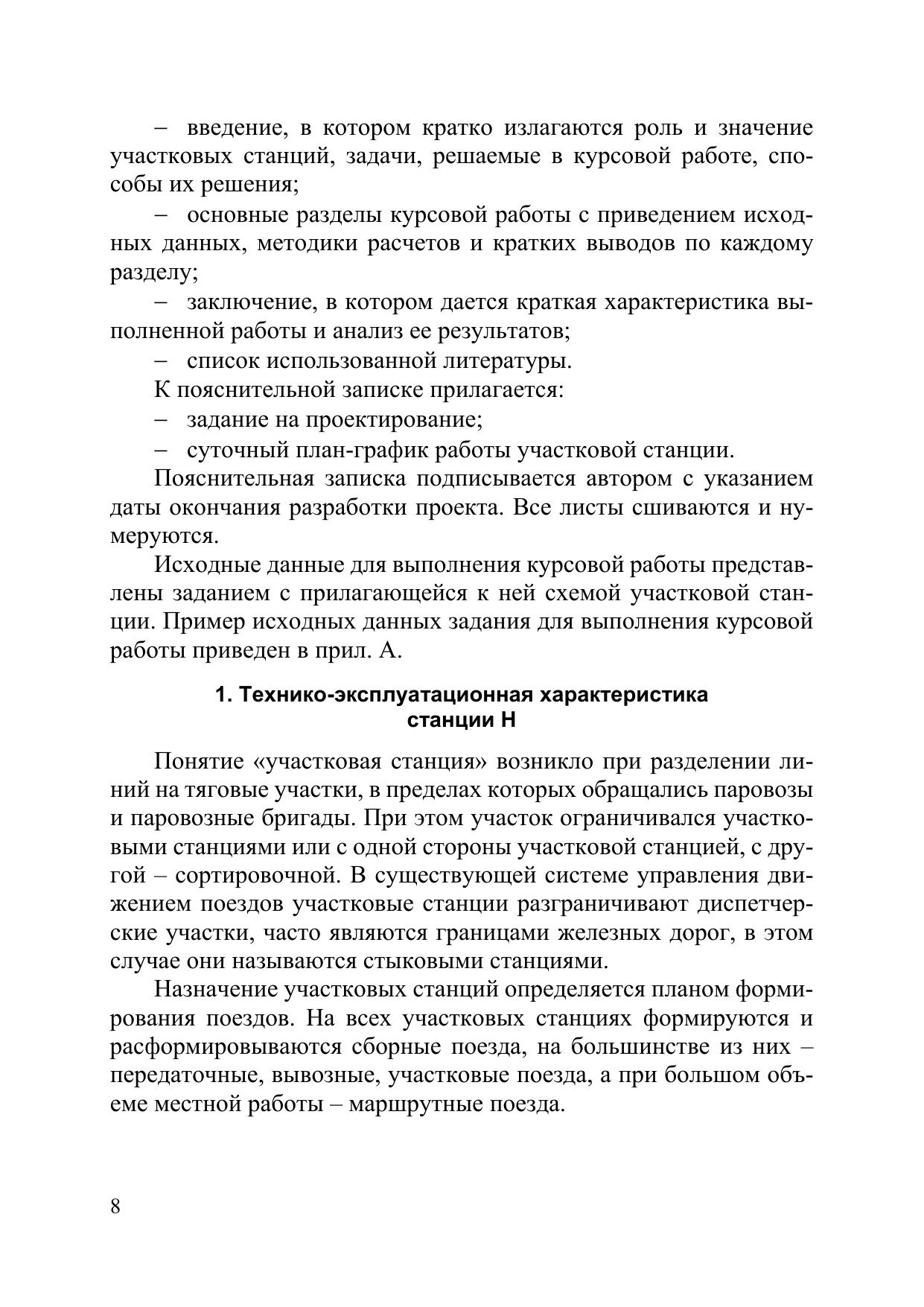 – введение, в котором кратко излагаются роль и значение участковых станций, задачи, решаемые в курсовой работе, способы их решения;

– основные разделы курсовой работы с приведением исходных данных, методики расчетов и кратких выводов по каждому разделу;

– заключение, в котором дается краткая характеристика выполненной работы и анализ ее результатов;

– список использованной литературы.

К пояснительной записке прилагается:

– задание на проектирование;

– суточный план-график работы участковой станции.

Пояснительная записка подписывается автором с указанием даты окончания разработки проекта. Все листы сшиваются и нумеруются.

Исходные данные для выполнения курсовой работы представлены заданием с прилагающейся к ней схемой участковой станции. Пример исходных данных задания для выполнения курсовой работы приведен в прил. А.

1. Технико-эксплуатационная характеристика станции Н

Понятие «участковая станция» возникло при разделении линий на тяговые участки, в пределах которых обращались паровозы и паровозные бригады. При этом участок ограничивался участковыми станциями или с одной стороны участковой станцией, с другой – сортировочной. В существующей системе управления движением поездов участковые станции разграничивают диспетчерские участки, часто являются границами железных дорог, в этом случае они называются стыковыми станциями.

Назначение участковых станций определяется планом формирования поездов. На всех участковых станциях формируются и расформировываются сборные поезда, на большинстве из них – передаточные, вывозные, участковые поезда, а при большом объеме местной работы – маршрутные поезда.

8